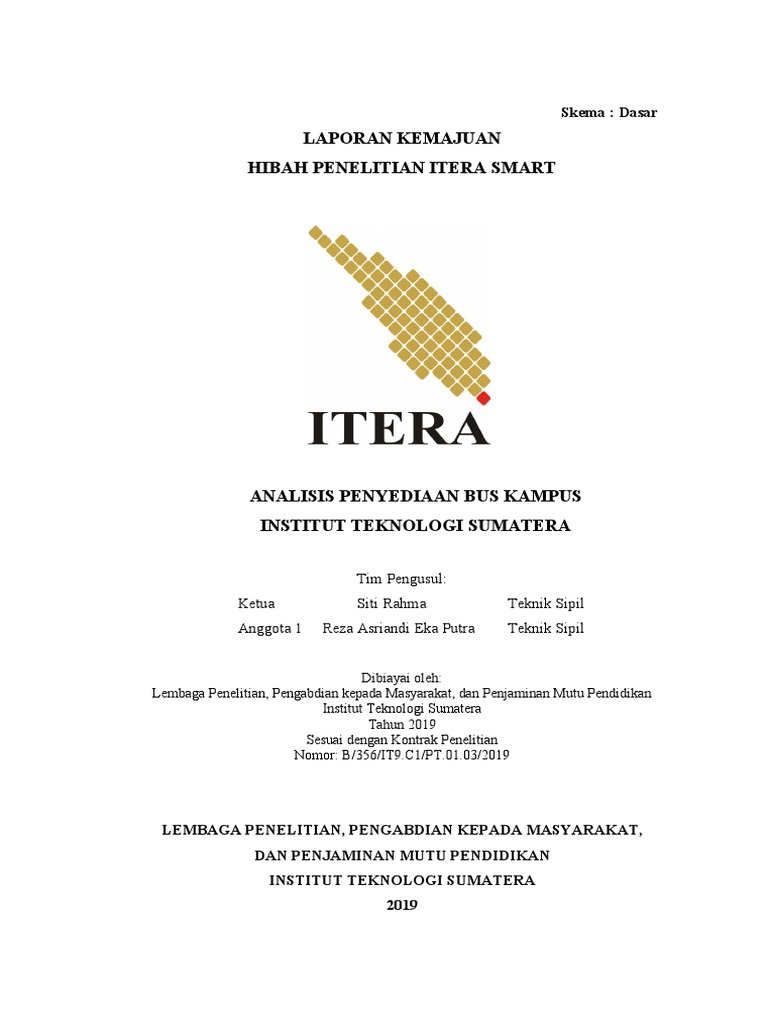 Skema : Dasar

LAPORAN KEMAJUAN
HIBAH PENELITIAN ITERA SMART

ITERA

ANALISIS PENYEDIAAN BUS KAMPUS
INSTITUT TEKNOLOGI SUMATERA

Tim Pengusul:

| Ketua | Siti Rahma | Teknik Sipil |
|---|---|---|
| Anggota 1 | Reza Asriandi Eka Putra | Teknik Sipil |

Dibiayai oleh:
Lembaga Penelitian, Pengabdian kepada Masyarakat, dan Penjaminan Mutu Pendidikan
Institut Teknologi Sumatera
Tahun 2019
Sesuai dengan Kontrak Penelitian
Nomor: B/356/IT9.C1/PT.01.03/2019

LEMBAGA PENELITIAN, PENGABDIAN KEPADA MASYARAKAT,
DAN PENJAMINAN MUTU PENDIDIKAN
INSTITUT TEKNOLOGI SUMATERA
2019